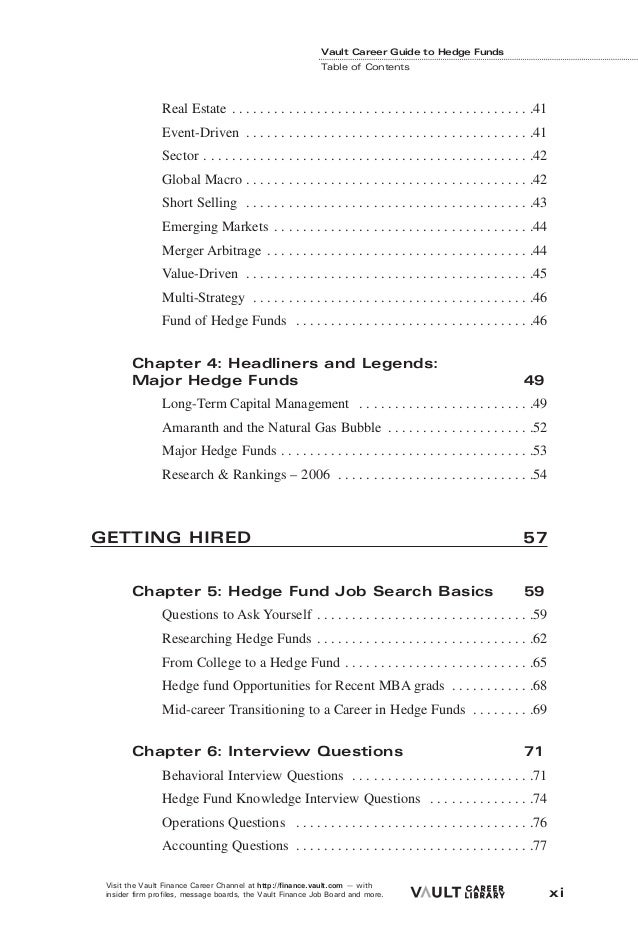 Vault Career Guide to Hedge Funds
Table of Contents

Real Estate . . . . . . . . . . . . . . . . . . . . . . . . . . . . . . . . . . . . . . . . . .41
Event-Driven . . . . . . . . . . . . . . . . . . . . . . . . . . . . . . . . . . . . . . . .41
Sector . . . . . . . . . . . . . . . . . . . . . . . . . . . . . . . . . . . . . . . . . . . . . .42
Global Macro . . . . . . . . . . . . . . . . . . . . . . . . . . . . . . . . . . . . . . . .42
Short Selling . . . . . . . . . . . . . . . . . . . . . . . . . . . . . . . . . . . . . . . .43
Emerging Markets . . . . . . . . . . . . . . . . . . . . . . . . . . . . . . . . . . . .44
Merger Arbitrage . . . . . . . . . . . . . . . . . . . . . . . . . . . . . . . . . . . . .44
Value-Driven . . . . . . . . . . . . . . . . . . . . . . . . . . . . . . . . . . . . . . . .45
Multi-Strategy . . . . . . . . . . . . . . . . . . . . . . . . . . . . . . . . . . . . . . .46
Fund of Hedge Funds . . . . . . . . . . . . . . . . . . . . . . . . . . . . . . . . .46

Chapter 4: Headliners and Legends: Major Hedge Funds 49
Long-Term Capital Management . . . . . . . . . . . . . . . . . . . . . . . .49
Amaranth and the Natural Gas Bubble . . . . . . . . . . . . . . . . . . . .52
Major Hedge Funds . . . . . . . . . . . . . . . . . . . . . . . . . . . . . . . . . . .53
Research & Rankings – 2006 . . . . . . . . . . . . . . . . . . . . . . . . . . .54

GETTING HIRED 57

Chapter 5: Hedge Fund Job Search Basics 59
Questions to Ask Yourself . . . . . . . . . . . . . . . . . . . . . . . . . . . . . .59
Researching Hedge Funds . . . . . . . . . . . . . . . . . . . . . . . . . . . . . .62
From College to a Hedge Fund . . . . . . . . . . . . . . . . . . . . . . . . . .65
Hedge fund Opportunities for Recent MBA grads . . . . . . . . . . .68
Mid-career Transitioning to a Career in Hedge Funds . . . . . . . .69

Chapter 6: Interview Questions 71
Behavioral Interview Questions . . . . . . . . . . . . . . . . . . . . . . . . .71
Hedge Fund Knowledge Interview Questions . . . . . . . . . . . . . . .74
Operations Questions . . . . . . . . . . . . . . . . . . . . . . . . . . . . . . . . .76
Accounting Questions . . . . . . . . . . . . . . . . . . . . . . . . . . . . . . . . .77

Visit the Vault Finance Career Channel at http://finance.vault.com — with insider firm profiles, message boards, the Vault Finance Job Board and more.

VAULT CAREER LIBRARY

xi